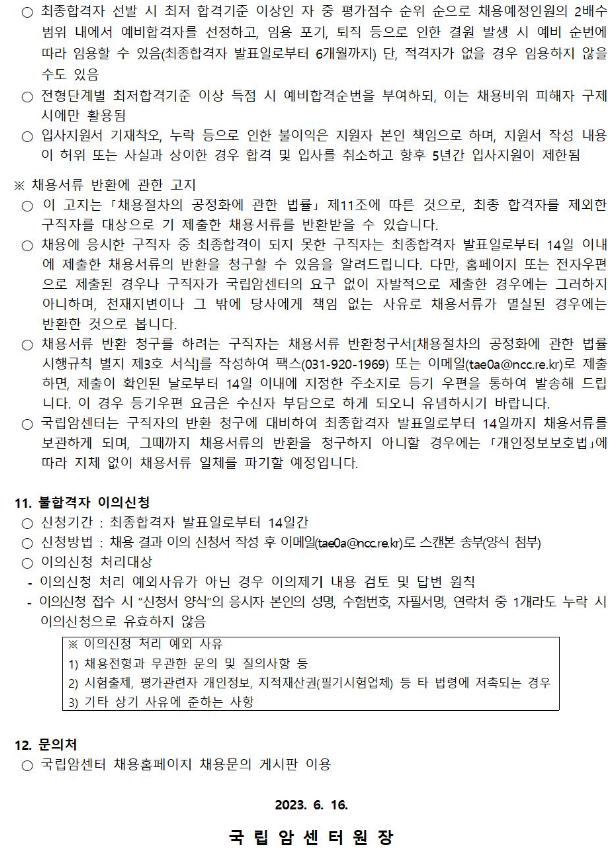 ○ 최종합격자 선발 시 최저 합격기준 이상인 자 중 평가점수 순위 순으로 채용예정인원의 2배수 범위 내에서 예비합격자를 선정하고, 임용 포기, 퇴직 등으로 인한 결원 발생 시 예비 순번에 따라 임용할 수 있음(최종합격자 발표일로부터 6개월까지) 단, 적격자가 없을 경우 임용하지 않을 수도 있음

○ 전형단계별 최저합격기준 이상 득점 시 예비합격순번을 부여하되, 이는 채용비위 피해자 구제 시에만 활용됨

○ 입사지원서 기재착오, 누락 등으로 인한 불이익은 지원자 본인 책임으로 하며, 지원서 작성 내용이 허위 또는 사실과 상이한 경우 합격 및 입사를 취소하고 향후 5년간 입사지원이 제한됨

※ 채용서류 반환에 관한 고지

○ 이 고지는 「채용절차의 공정화에 관한 법률」 제11조에 따른 것으로, 최종 합격자를 제외한 구직자를 대상으로 기 제출한 채용서류를 반환받을 수 있습니다.

○ 채용에 응시한 구직자 중 최종합격이 되지 못한 구직자는 최종합격자 발표일로부터 14일 이내에 제출한 채용서류의 반환을 청구할 수 있음을 알려드립니다. 다만, 홈페이지 또는 전자우편으로 제출된 경우나 구직자가 국립암센터의 요구 없이 자발적으로 제출한 경우에는 그러하지 아니하며, 천재지변이나 그 밖에 당사에게 책임 없는 사유로 채용서류가 멸실된 경우에는 반환한 것으로 봅니다.

○ 채용서류 반환 청구를 하려는 구직자는 채용서류 반환청구서[채용절차의 공정화에 관한 법률 시행규칙 별지 제3호 서식]를 작성하여 팩스(031-920-1969) 또는 이메일(tae0a@ncc.re.kr)로 제출하면, 제출이 확인된 날로부터 14일 이내에 지정한 주소지로 등기 우편을 통하여 발송해 드립니다. 이 경우 등기우편 요금은 수신자 부담으로 하게 되오니 유념하시기 바랍니다.

○ 국립암센터는 구직자의 반환 청구에 대비하여 최종합격자 발표일로부터 14일까지 채용서류를 보관하게 되며, 그때까지 채용서류의 반환을 청구하지 아니할 경우에는 「개인정보보호법」에 따라 지체 없이 채용서류 일체를 파기할 예정입니다.

11. 불합격자 이의신청

○ 신청기간 : 최종합격자 발표일로부터 14일간

○ 신청방법 : 채용 결과 이의 신청서 작성 후 이메일(tae0a@ncc.re.kr)로 스캔본 송부(양식 첨부)

○ 이의신청 처리대상

- 이의신청 처리 예외사유가 아닌 경우 이의제기 내용 검토 및 답변 원칙

- 이의신청 접수 시 "신청서 양식"의 응시자 본인의 성명, 수험번호, 자필서명, 연락처 중 1개라도 누락 시 이의신청으로 유효하지 않음

※ 이의신청 처리 예외 사유
1) 채용전형과 무관한 문의 및 질의사항 등
2) 시험출제, 평가관련자 개인정보, 지적재산권(필기시험업체) 등 타 법령에 저촉되는 경우
3) 기타 상기 사유에 준하는 사항

12. 문의처

○ 국립암센터 채용홈페이지 채용문의 게시판 이용

2023. 6. 16.

국 립 암 센 터 원 장